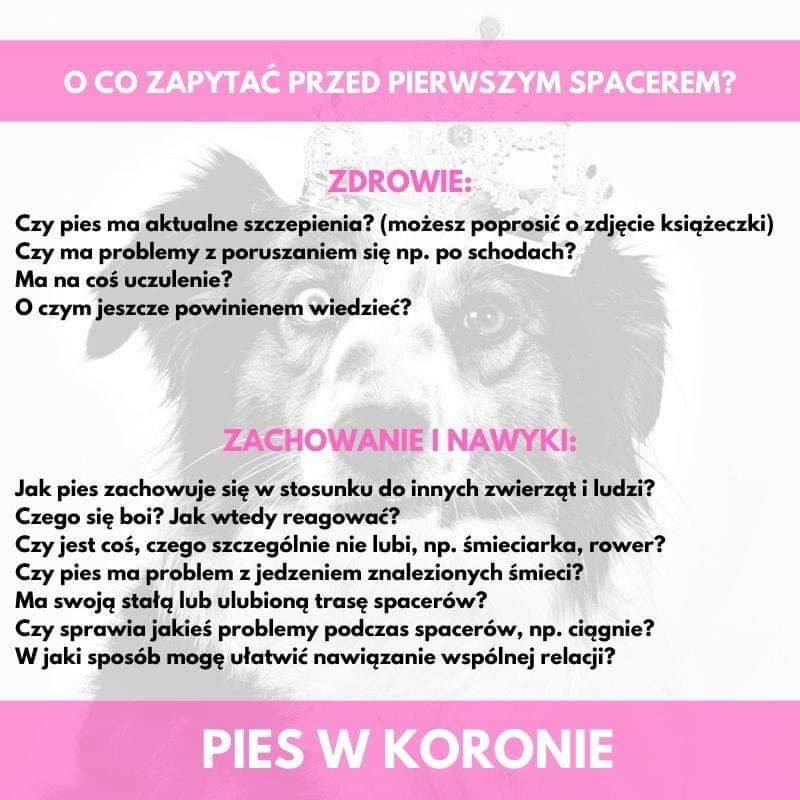 O CO ZAPYTAĆ PRZED PIERWSZYM SPACEREM?

ZDROWIE:

Czy pies ma aktualne szczepienia? (możesz poprosić o zdjęcie książeczki)
Czy ma problemy z poruszaniem się np. po schodach?
Ma na coś uczulenie?
O czym jeszcze powinienem wiedzieć?

ZACHOWANIE I NAWYKI:

Jak pies zachowuje się w stosunku do innych zwierząt i ludzi?
Czego się boi? Jak wtedy reagować?
Czy jest coś, czego szczególnie nie lubi, np. śmieciarka, rower?
Czy pies ma problem z jedzeniem znalezionych śmieci?
Ma swoją stałą lub ulubioną trasę spacerów?
Czy sprawia jakieś problemy podczas spacerów, np. ciągnie?
W jaki sposób mogę ułatwić nawiązanie wspólnej relacji?

PIES W KORONIE